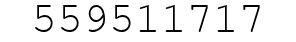 559511717